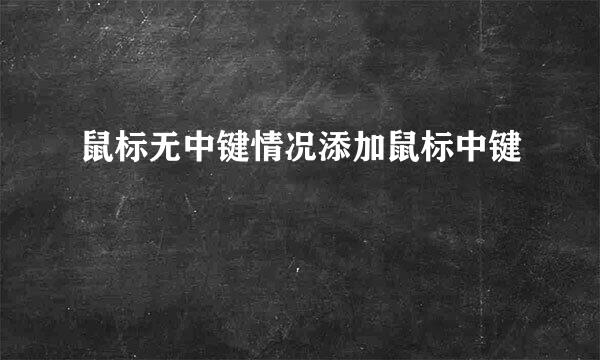 鼠标无中键情况添加鼠标中键